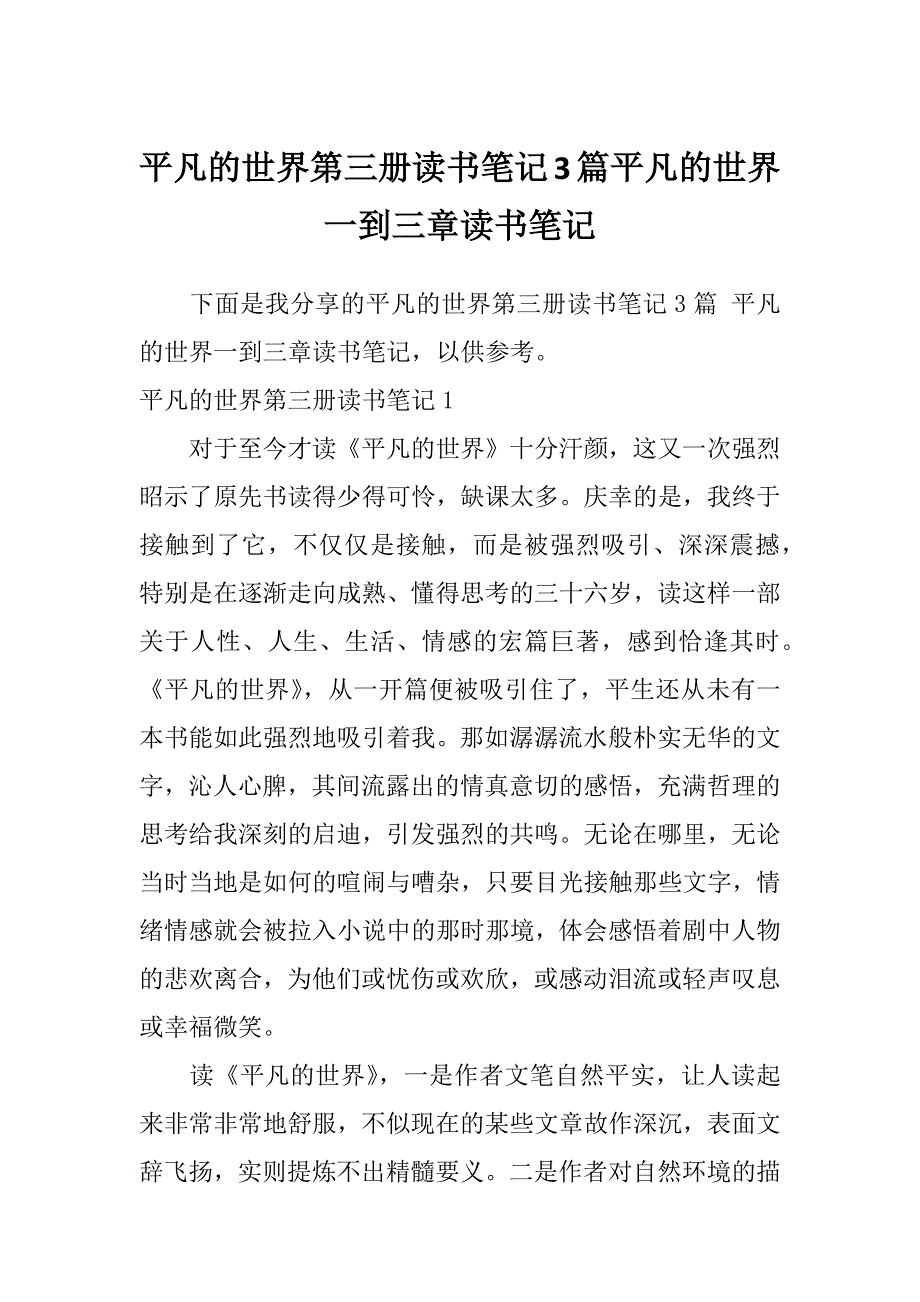 平凡的世界第三册读书笔记3篇平凡的世界一到三章读书笔记

下面是我分享的平凡的世界第三册读书笔记3篇 平凡的世界一到三章读书笔记，以供参考。

平凡的世界第三册读书笔记1

对于至今才读《平凡的世界》十分汗颜，这又一次强烈昭示了原先书读得少得可怜，缺课太多。庆幸的是，我终于接触到了它，不仅仅是接触，而是被强烈吸引、深深震撼，特别是在逐渐走向成熟、懂得思考的三十六岁，读这样一部关于人性、人生、生活、情感的宏篇巨著，感到恰逢其时。《平凡的世界》，从一开篇便被吸引住了，平生还从未有一本书能如此强烈地吸引着我。那如潺潺流水般朴实无华的文字，沁人心脾，其间流露出的情真意切的感悟，充满哲理的思考给我深刻的启迪，引发强烈的共鸣。无论在哪里，无论当时当地是如何的喧闹与嘈杂，只要目光接触那些文字，情绪情感就会被拉入小说中的那时那境，体会感悟着剧中人物的悲欢离合，为他们或忧伤或欢欣，或感动泪流或轻声叹息或幸福微笑。

读《平凡的世界》，一是作者文笔自然平实，让人读起来非常非常地舒服，不似现在的某些文章故作深沉，表面文辞飞扬，实则提炼不出精髓要义。二是作者对自然环境的描